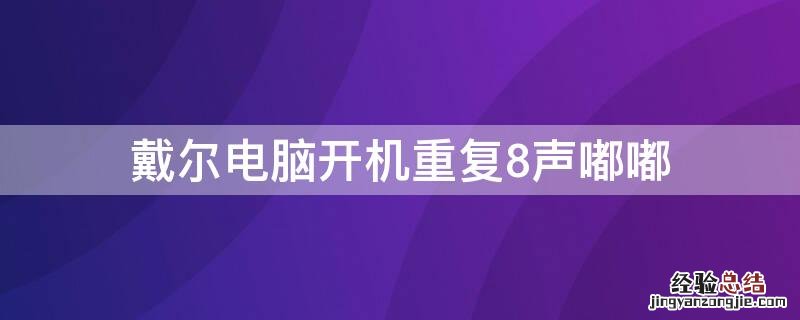 戴尔电脑开机重复8声嘟嘟

经验总结
jingyanzongjie.com